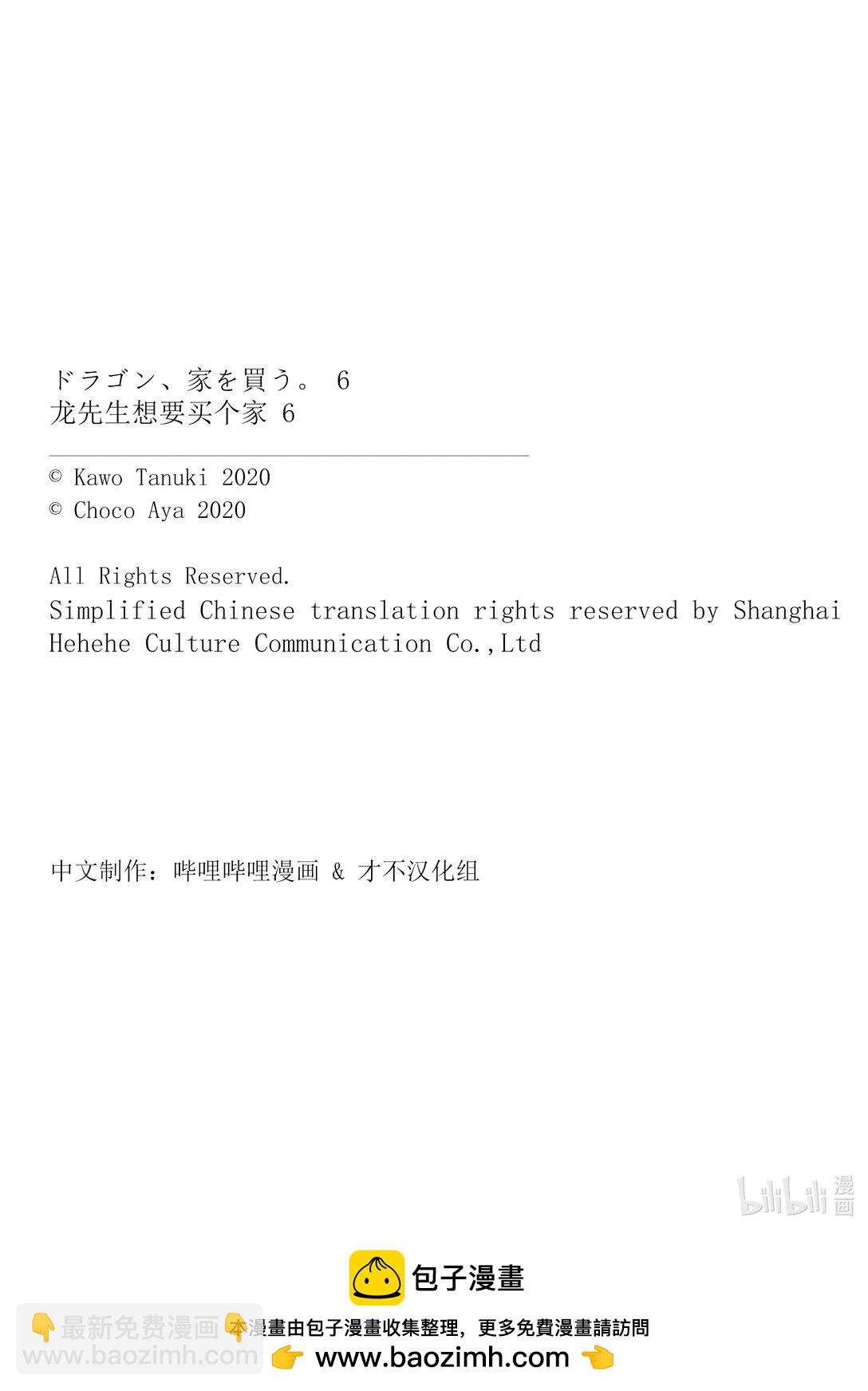 ドラゴン、家を買う。 6
龙先生想要买个家 6

© Kawo Tanuki 2020
© Choco Aya 2020

All Rights Reserved.
Simplified Chinese translation rights reserved by Shanghai Hehehe Culture Communication Co.,Ltd

中文制作：哔哩哔哩漫画 & 才不汉化组

bilibili 漫画

包子漫畫

最新免费漫画
www.baozimh.com

本漫畫由包子漫畫收集整理，更多免費漫畫請訪問
www.baozimh.com